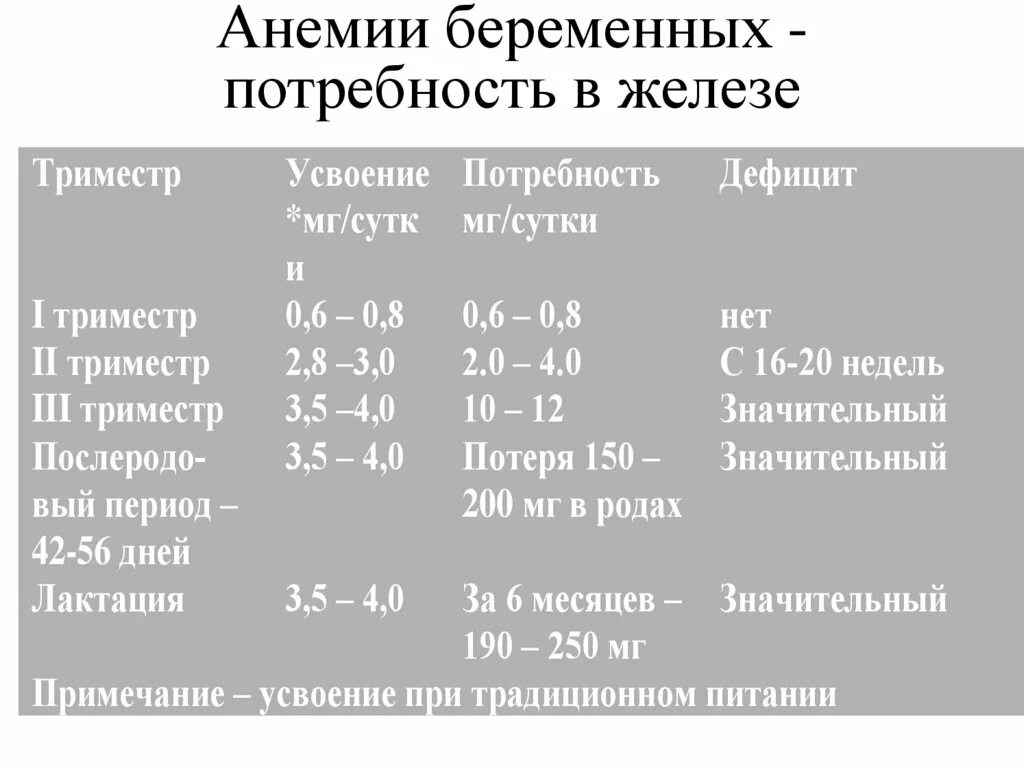 Анемии беременных - потребность в железе

| Триместр | Усвоение *мг/сутки | Потребность мг/сутки | Дефицит |
|---|---|---|---|
| I триместр | 0,6 – 0,8 | 0,6 – 0,8 | нет |
| II триместр | 2,8 –3,0 | 2.0 – 4.0 | С 16-20 недель |
| III триместр | 3,5 –4,0 | 10 – 12 | Значительный |
| Послеродовый период – 42-56 дней | 3,5 – 4,0 | Потеря 150 – 200 мг в родах | Значительный |
| Лактация | 3,5 – 4,0 | За 6 месяцев – 190 – 250 мг | Значительный |

Примечание – усвоение при традиционном питании